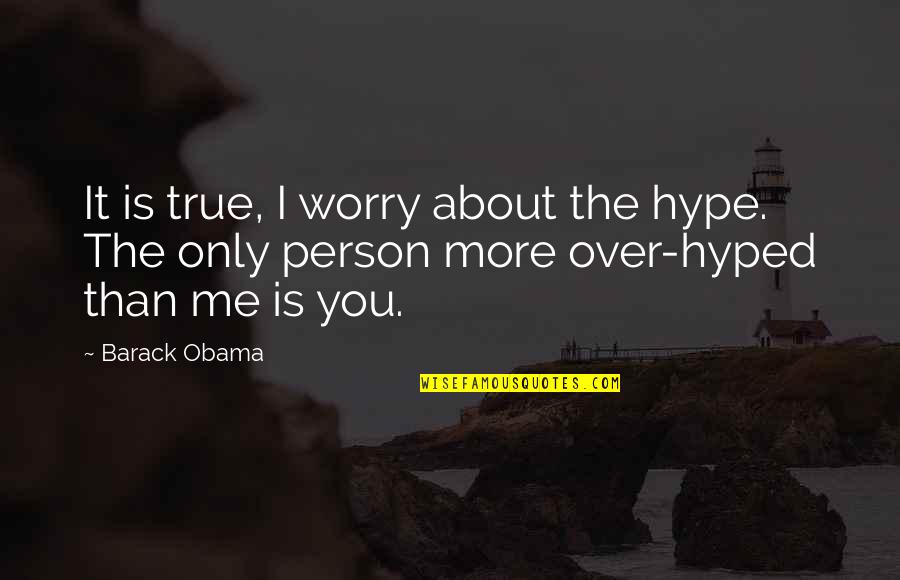 It is true, I worry about the hype. The only person more over-hyped than me is you.

~ Barack Obama

WISEFAMOUSQUOTES.COM